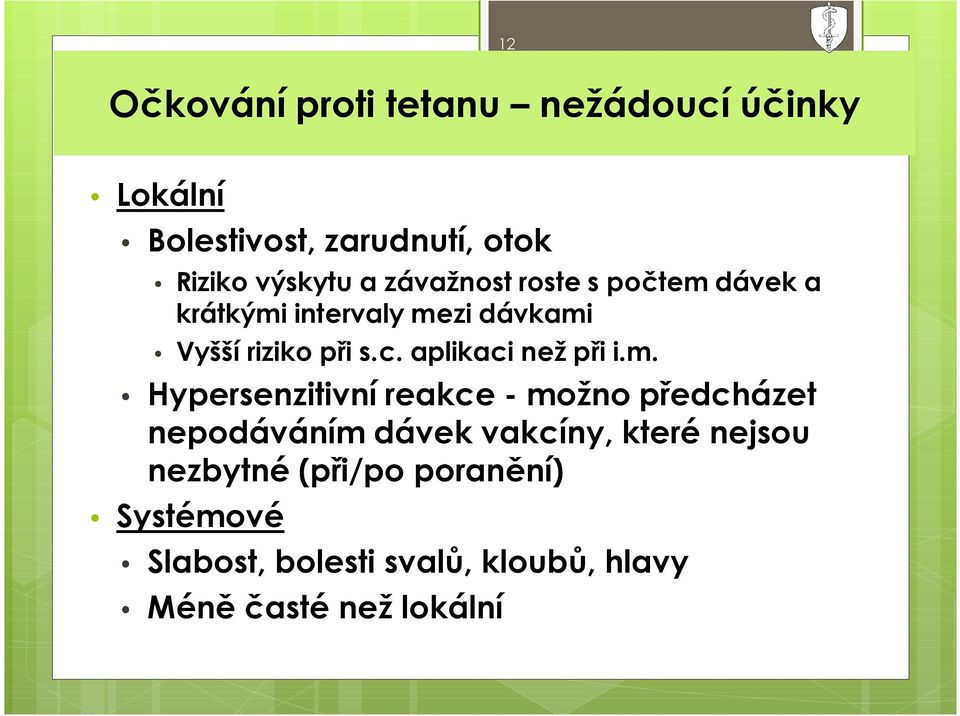 12

Očkování proti tetanu – nežádoucí účinky

• Lokální
  • Bolestivost, zarudnutí, otok
    • Riziko výskytu a závažnost roste s počtem dávek a krátkými intervaly mezi dávkami
    • Vyšší riziko při s.c. aplikaci než při i.m.
  • Hypersenzitivní reakce - možno předcházet nepodáváním dávek vakcíny, které nejsou nezbytné (při/po poranění)
• Systémové
  • Slabost, bolesti svalů, kloubů, hlavy
  • Méně časté než lokální